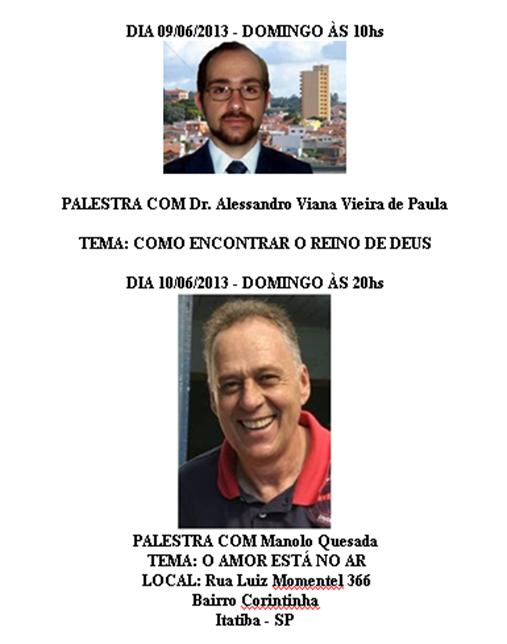 DIA 09/06/2013 - DOMINGO ÀS 10hs

PALESTRA COM Dr. Alessandro Viana Vieira de Paula

TEMA: COMO ENCONTRAR O REINO DE DEUS

DIA 10/06/2013 - DOMINGO ÀS 20hs

PALESTRA COM Manolo Quesada
TEMA: O AMOR ESTÁ NO AR
LOCAL: Rua Luiz Momentel 366
Bairro Corintinha
Itatiba - SP